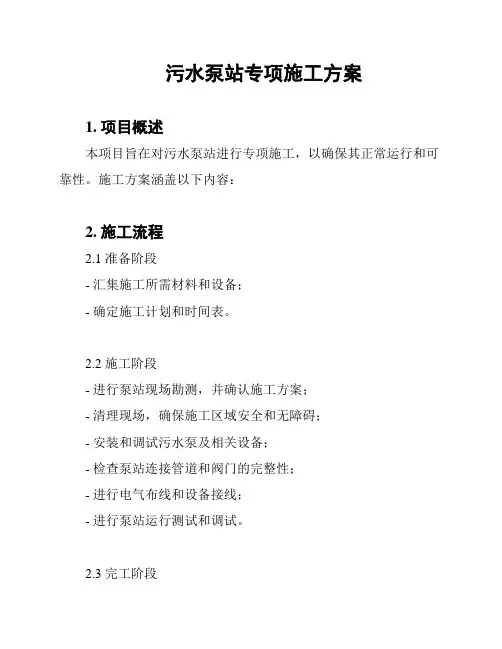 污水泵站专项施工方案

1. 项目概述

本项目旨在对污水泵站进行专项施工，以确保其正常运行和可靠性。施工方案涵盖以下内容：

2. 施工流程

2.1 准备阶段

- 汇集施工所需材料和设备；

- 确定施工计划和时间表。

2.2 施工阶段

- 进行泵站现场勘测，并确认施工方案；

- 清理现场，确保施工区域安全和无障碍；

- 安装和调试污水泵及相关设备；

- 检查泵站连接管道和阀门的完整性；

- 进行电气布线和设备接线；

- 进行泵站运行测试和调试。

2.3 完工阶段